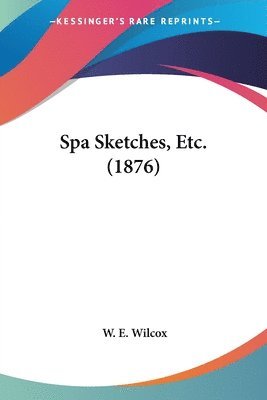 —KESSINGER'S RARE REPRINTS—

Spa Sketches, Etc. (1876)

W. E. Wilcox